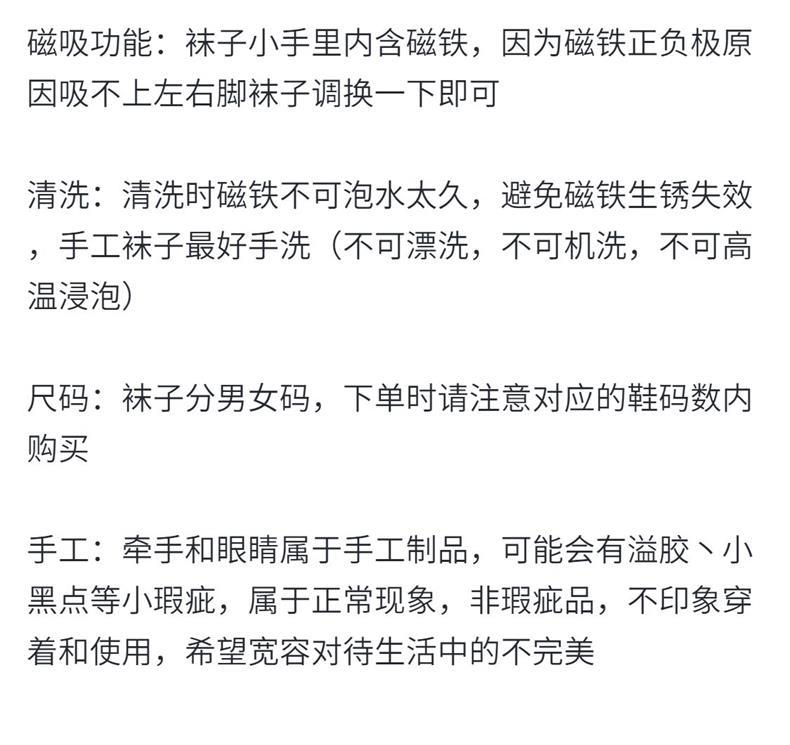 磁吸功能：袜子小手里内含磁铁，因为磁铁正负极原因吸不上左右脚袜子调换一下即可

清洗：清洗时磁铁不可泡水太久，避免磁铁生锈失效，手工袜子最好手洗（不可漂洗，不可机洗，不可高温浸泡）

尺码：袜子分男女码，下单时请注意对应的鞋码数内购买

手工：牵手和眼睛属于手工制品，可能会有溢胶丶小黑点等小瑕疵，属于正常现象，非瑕疵品，不印象穿着和使用，希望宽容对待生活中的不完美